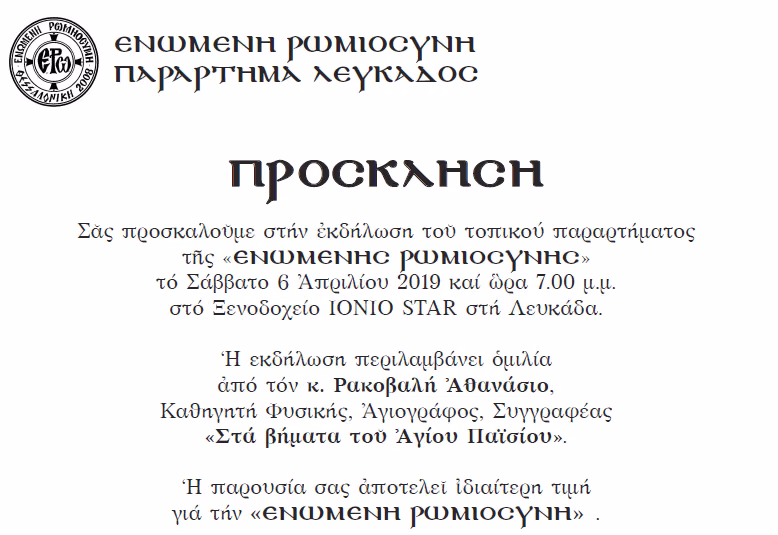 ΕΝΩΜΕΝΗ ΡΩΜΙΟΣΥΝΗ
ΘΕΣΣΑΛΟΝΙΚΗ 2008
ΕΡΩ

ΕΝΩΜΕΝΗ ΡΩΜΙΟΣΥΝΗ
ΠΑΡΑΡΤΗΜΑ ΛΕΥΚΑΔΟΣ

ΠΡΟΣΚΛΗΣΗ

Σᾶς προσκαλοῦμε στήν ἐκδήλωση τοῦ τοπικοῦ παραρτήματος τῆς «ΕΝΩΜΕΝΗΣ ΡΩΜΙΟΣΥΝΗΣ» τό Σάββατο 6 Ἀπριλίου 2019 καί ὥρα 7.00 μ.μ. στό Ξενοδοχείο IONIO STAR στή Λευκάδα.

Ἡ εκδήλωση περιλαμβάνει ὁμιλία ἀπό τόν κ. Ρακοβαλή Ἀθανάσιο, Καθηγητή Φυσικής, Ἁγιογράφος, Συγγραφέας «Στά βήματα τοῦ Ἁγίου Παϊσίου».

Ἡ παρουσία σας ἀποτελεῖ ἰδιαίτερη τιμή γιά τήν «ΕΝΩΜΕΝΗ ΡΩΜΙΟΣΥΝΗ» .